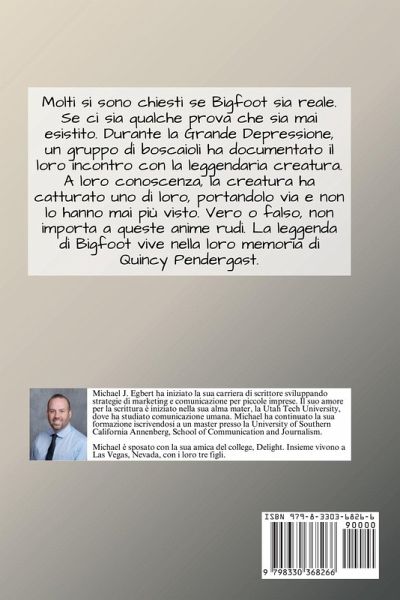 Molti si sono chiesti se Bigfoot sia reale. Se ci sia qualche prova che sia mai esistito. Durante la Grande Depressione, un gruppo di boscaioli ha documentato il loro incontro con la leggendaria creatura. A loro conoscenza, la creatura ha catturato uno di loro, portandolo via e non lo hanno mai più visto. Vero o falso, non importa a queste anime rudi. La leggenda di Bigfoot vive nella loro memoria di Quincy Pendergast.

Michael J. Egbert ha iniziato la sua carriera di scrittore sviluppando strategie di marketing e comunicazione per piccole imprese. Il suo amore per la scrittura è iniziato nella sua alma mater, la Utah Tech University, dove ha studiato comunicazione umana. Michael ha continuato la sua formazione iscrivendosi a un master presso la University of Southern California Annenberg, School of Communication and Journalism.

Michael è sposato con la sua amica del college, Delight. Insieme vivono a Las Vegas, Nevada, con i loro tre figli.

ISBN 979-8-3303-6826-6

90000

9 798330 368266